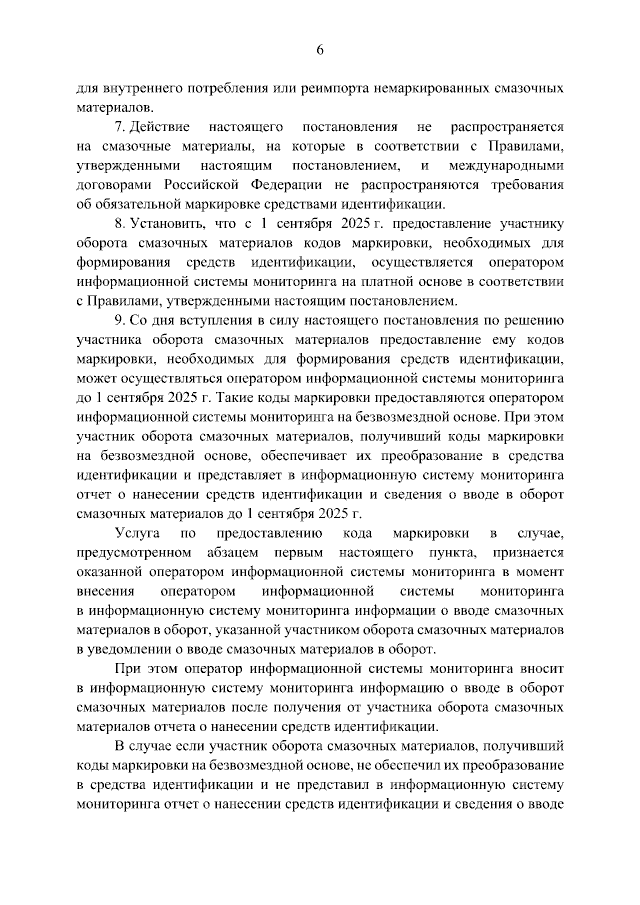 6

для внутреннего потребления или реимпорта немаркированных смазочных материалов.

7. Действие настоящего постановления не распространяется на смазочные материалы, на которые в соответствии с Правилами, утвержденными настоящим постановлением, и международными договорами Российской Федерации не распространяются требования об обязательной маркировке средствами идентификации.

8. Установить, что с 1 сентября 2025 г. предоставление участнику оборота смазочных материалов кодов маркировки, необходимых для формирования средств идентификации, осуществляется оператором информационной системы мониторинга на платной основе в соответствии с Правилами, утвержденными настоящим постановлением.

9. Со дня вступления в силу настоящего постановления по решению участника оборота смазочных материалов предоставление ему кодов маркировки, необходимых для формирования средств идентификации, может осуществляться оператором информационной системы мониторинга до 1 сентября 2025 г. Такие коды маркировки предоставляются оператором информационной системы мониторинга на безвозмездной основе. При этом участник оборота смазочных материалов, получивший коды маркировки на безвозмездной основе, обеспечивает их преобразование в средства идентификации и представляет в информационную систему мониторинга отчет о нанесении средств идентификации и сведения о вводе в оборот смазочных материалов до 1 сентября 2025 г.

Услуга по предоставлению кода маркировки в случае, предусмотренном абзацем первым настоящего пункта, признается оказанной оператором информационной системы мониторинга в момент внесения оператором информационной системы мониторинга в информационную систему мониторинга информации о вводе смазочных материалов в оборот, указанной участником оборота смазочных материалов в уведомлении о вводе смазочных материалов в оборот.

При этом оператор информационной системы мониторинга вносит в информационную систему мониторинга информацию о вводе в оборот смазочных материалов после получения от участника оборота смазочных материалов отчета о нанесении средств идентификации.

В случае если участник оборота смазочных материалов, получивший коды маркировки на безвозмездной основе, не обеспечил их преобразование в средства идентификации и не представил в информационную систему мониторинга отчет о нанесении средств идентификации и сведения о вводе